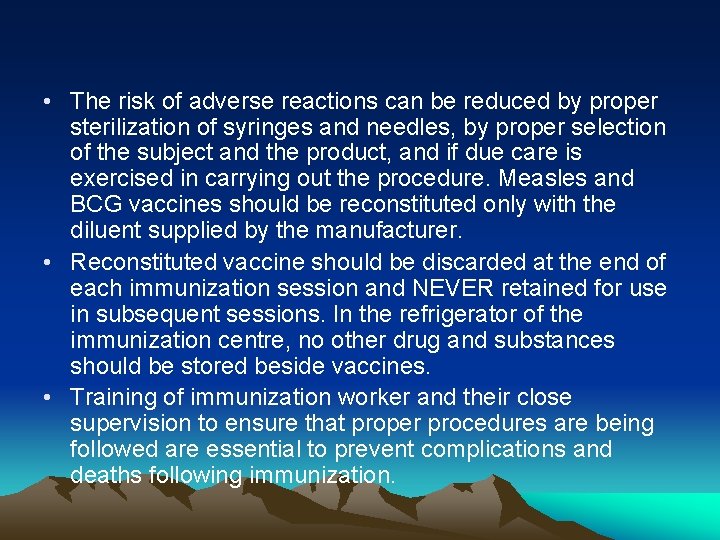 • The risk of adverse reactions can be reduced by proper sterilization of syringes and needles, by proper selection of the subject and the product, and if due care is exercised in carrying out the procedure. Measles and BCG vaccines should be reconstituted only with the diluent supplied by the manufacturer.

• Reconstituted vaccine should be discarded at the end of each immunization session and NEVER retained for use in subsequent sessions. In the refrigerator of the immunization centre, no other drug and substances should be stored beside vaccines.

• Training of immunization worker and their close supervision to ensure that proper procedures are being followed are essential to prevent complications and deaths following immunization.